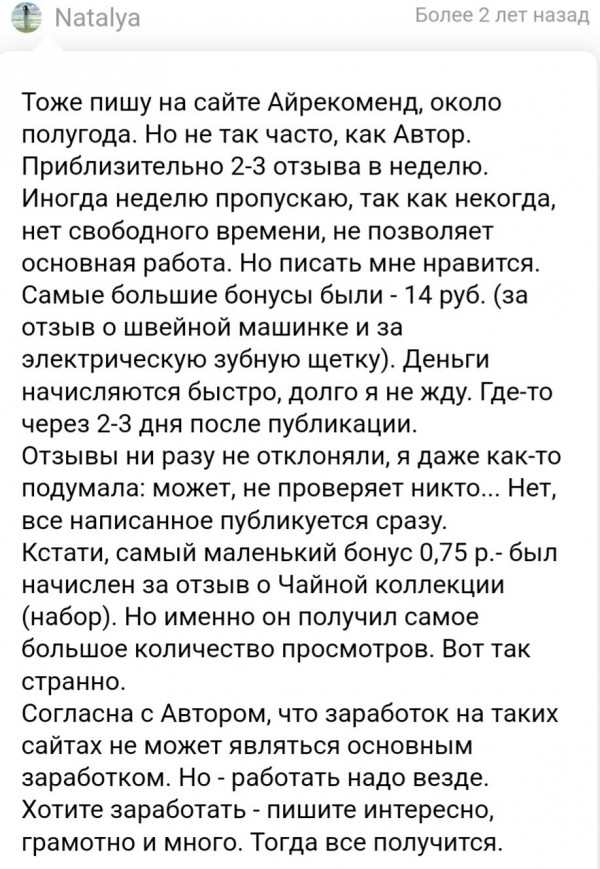 Natalya

Более 2 лет назад

Тоже пишу на сайте Айрекоменд, около полугода. Но не так часто, как Автор. Приблизительно 2-3 отзыва в неделю. Иногда неделю пропускаю, так как некогда, нет свободного времени, не позволяет основная работа. Но писать мне нравится. Самые большие бонусы были - 14 руб. (за отзыв о швейной машинке и за электрическую зубную щетку). Деньги начисляются быстро, долго я не жду. Где-то через 2-3 дня после публикации.
Отзывы ни разу не отклоняли, я даже как-то подумала: может, не проверяет никто... Нет, все написанное публикуется сразу.
Кстати, самый маленький бонус 0,75 р.- был начислен за отзыв о Чайной коллекции (набор). Но именно он получил самое большое количество просмотров. Вот так странно.
Согласна с Автором, что заработок на таких сайтах не может являться основным заработком. Но - работать надо везде. Хотите заработать - пишите интересно, грамотно и много. Тогда все получится.